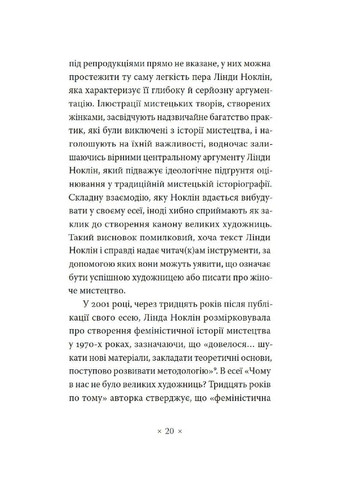 під репродукціями прямо не вказане, у них можна простежити ту саму легкість пера Лінди Ноклін, яка характеризує її глибоку й серйозну аргументацію. Ілюстрації мистецьких творів, створених жінками, засвідчують надзвичайне багатство практик, які були виключені з історії мистецтва, і наголошують на їхній важливості, водночас залишаючись вірними центральному аргументу Лінди Ноклін, який підважує ідеологічне підґрунтя оцінювання у традиційній мистецькій історіографії. Складну взаємодію, яку Ноклін вдається вибудувати у своєму есеї, іноді хибно сприймають як заклик до створення канону великих художниць. Такий висновок помилковий, хоча текст Лінди Ноклін і справді надає читач(к)ам інструменти, за допомогою яких вони можуть уявити, що означає бути успішною художницею або писати про жіноче мистецтво.

У 2001 році, через тридцять років після публікації свого есею, Лінда Ноклін розмірковувала про створення феміністичної історії мистецтва у 1970-х роках, зазначаючи, що «довелося... шукати нові матеріали, закладати теоретичні основи, поступово розвивати методологію»*. В есеї «Чому в нас не було великих художниць? Тридцять років по тому» авторка стверджує, що «феміністична

× 20 ×